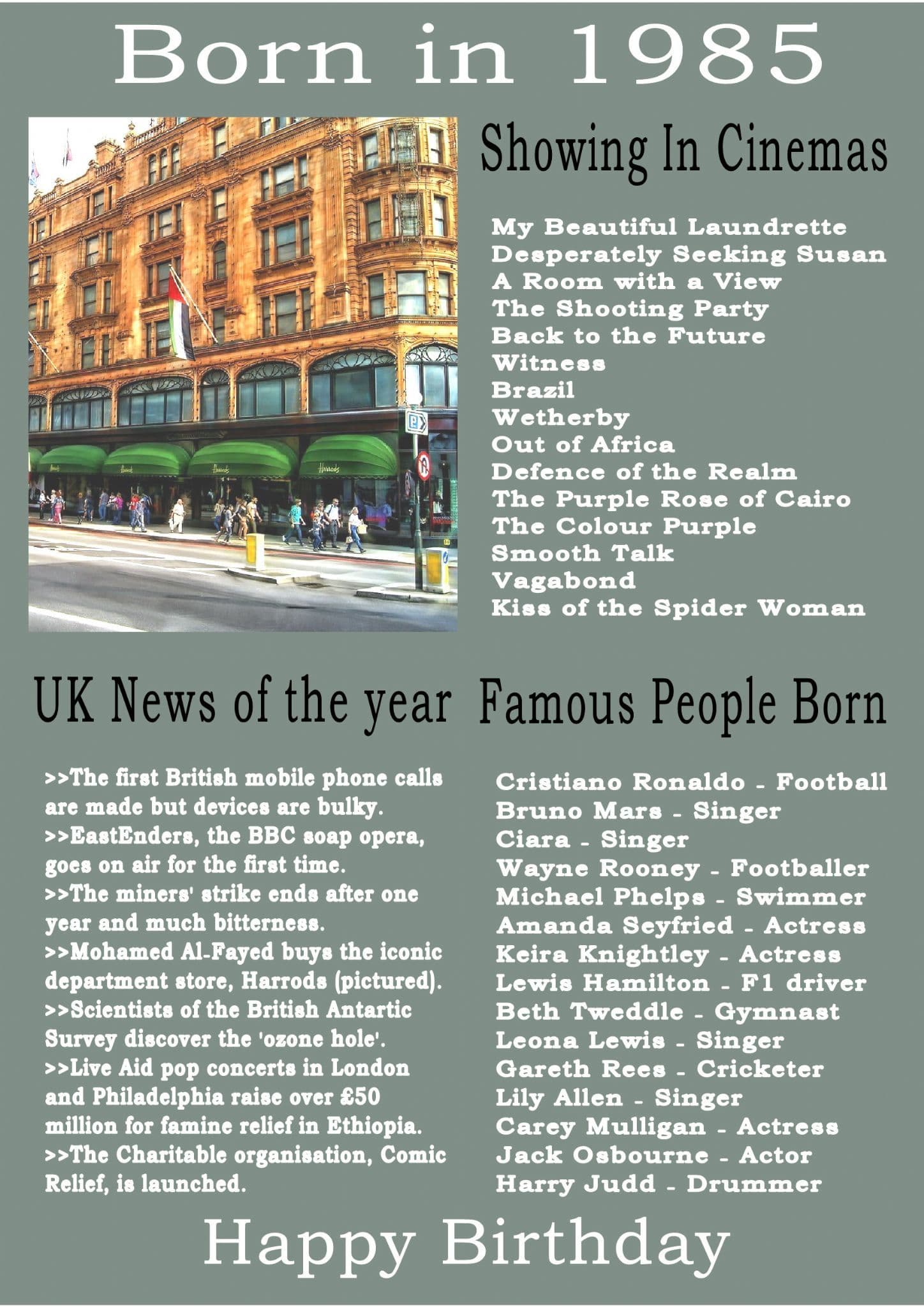 Born in 1985

Showing In Cinemas

My Beautiful Laundrette
Desperately Seeking Susan
A Room with a View
The Shooting Party
Back to the Future
Witness
Brazil
Wetherby
Out of Africa
Defence of the Realm
The Purple Rose of Cairo
The Colour Purple
Smooth Talk
Vagabond
Kiss of the Spider Woman

UK News of the year

>>The first British mobile phone calls are made but devices are bulky.
>>EastEnders, the BBC soap opera, goes on air for the first time.
>>The miners' strike ends after one year and much bitterness.
>>Mohamed Al-Fayed buys the iconic department store, Harrods (pictured).
>>Scientists of the British Antartic Survey discover the 'ozone hole'.
>>Live Aid pop concerts in London and Philadelphia raise over £50 million for famine relief in Ethiopia.
>>The Charitable organisation, Comic Relief, is launched.

Famous People Born

Cristiano Ronaldo - Football
Bruno Mars - Singer
Ciara - Singer
Wayne Rooney - Footballer
Michael Phelps - Swimmer
Amanda Seyfried - Actress
Keira Knightley - Actress
Lewis Hamilton - F1 driver
Beth Tweddle - Gymnast
Leona Lewis - Singer
Gareth Rees - Cricketer
Lily Allen - Singer
Carey Mulligan - Actress
Jack Osbourne - Actor
Harry Judd - Drummer

Happy Birthday